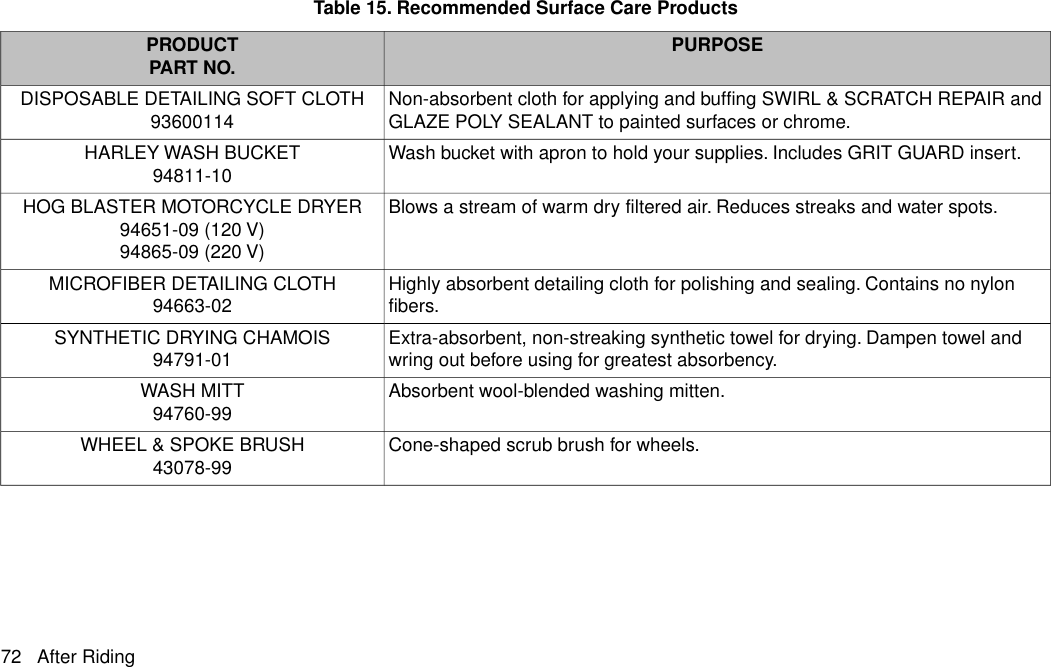 Table 15. Recommended Surface Care Products

| PRODUCT PART NO. | PURPOSE |
|---|---|
| DISPOSABLE DETAILING SOFT CLOTH 93600114 | Non-absorbent cloth for applying and buffing SWIRL & SCRATCH REPAIR and GLAZE POLY SEALANT to painted surfaces or chrome. |
| HARLEY WASH BUCKET 94811-10 | Wash bucket with apron to hold your supplies. Includes GRIT GUARD insert. |
| HOG BLASTER MOTORCYCLE DRYER 94651-09 (120 V) 94865-09 (220 V) | Blows a stream of warm dry filtered air. Reduces streaks and water spots. |
| MICROFIBER DETAILING CLOTH 94663-02 | Highly absorbent detailing cloth for polishing and sealing. Contains no nylon fibers. |
| SYNTHETIC DRYING CHAMOIS 94791-01 | Extra-absorbent, non-streaking synthetic towel for drying. Dampen towel and wring out before using for greatest absorbency. |
| WASH MITT 94760-99 | Absorbent wool-blended washing mitten. |
| WHEEL & SPOKE BRUSH 43078-99 | Cone-shaped scrub brush for wheels. |

72 After Riding